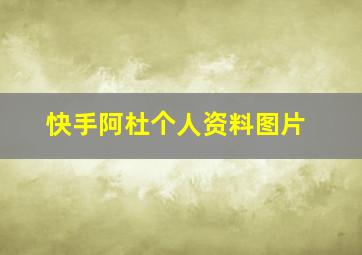 快手阿杜个人资料图片